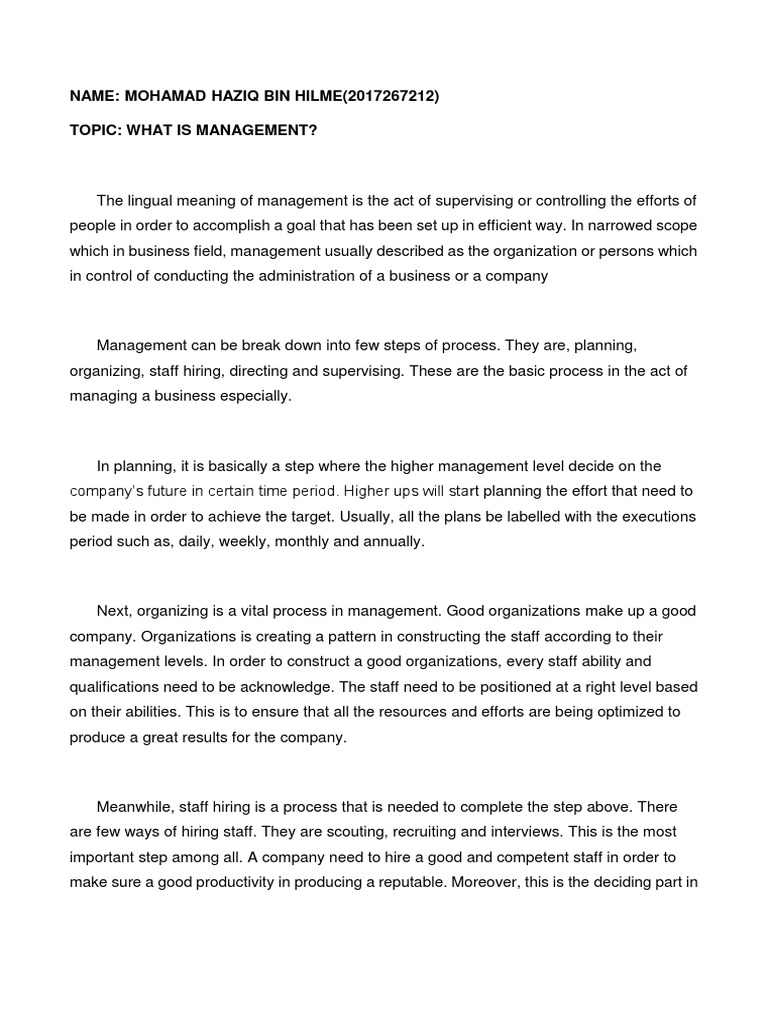 NAME: MOHAMAD HAZIQ BIN HILME(2017267212)

TOPIC: WHAT IS MANAGEMENT?

The lingual meaning of management is the act of supervising or controlling the efforts of people in order to accomplish a goal that has been set up in efficient way. In narrowed scope which in business field, management usually described as the organization or persons which in control of conducting the administration of a business or a company

Management can be break down into few steps of process. They are, planning, organizing, staff hiring, directing and supervising. These are the basic process in the act of managing a business especially.

In planning, it is basically a step where the higher management level decide on the company's future in certain time period. Higher ups will start planning the effort that need to be made in order to achieve the target. Usually, all the plans be labelled with the executions period such as, daily, weekly, monthly and annually.

Next, organizing is a vital process in management. Good organizations make up a good company. Organizations is creating a pattern in constructing the staff according to their management levels. In order to construct a good organizations, every staff ability and qualifications need to be acknowledge. The staff need to be positioned at a right level based on their abilities. This is to ensure that all the resources and efforts are being optimized to produce a great results for the company.

Meanwhile, staff hiring is a process that is needed to complete the step above. There are few ways of hiring staff. They are scouting, recruiting and interviews. This is the most important step among all. A company need to hire a good and competent staff in order to make sure a good productivity in producing a reputable. Moreover, this is the deciding part in